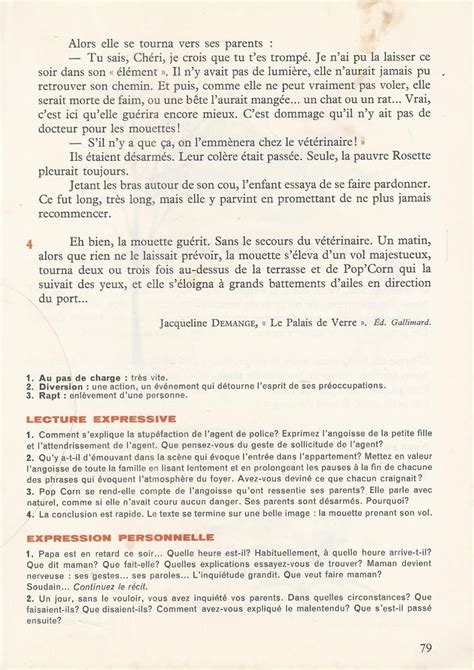 Alors elle se tourna vers ses parents :

— Tu sais, Chéri, je crois que tu t'es trompé. Je n'ai pu la laisser ce soir dans son « élément ». Il n'y avait pas de lumière, elle n'aurait jamais pu retrouver son chemin. Et puis, comme elle ne peut vraiment pas voler, elle serait morte de faim, ou une bête l'aurait mangée... un chat ou un rat... Vrai, c'est ici qu'elle guérira encore mieux. C'est dommage qu'il n'y ait pas de docteur pour les mouettes!

— S'il n'y a que ça, on l'emmènera chez le vétérinaire! »

Ils étaient désarmés. Leur colère était passée. Seule, la pauvre Rosette pleurait toujours.

Jetant les bras autour de son cou, l'enfant essaya de se faire pardonner. Ce fut long, très long, mais elle y parvint en promettant de ne plus jamais recommencer.

4 Eh bien, la mouette guérit. Sans le secours du vétérinaire. Un matin, alors que rien ne le laissait prévoir, la mouette s'éleva d'un vol majestueux, tourna deux ou trois fois au-dessus de la terrasse et de Pop'Corn qui la suivait des yeux, et elle s'éloigna à grands battements d'ailes en direction du port...

Jacqueline DEMANGE, « Le Palais de Verre ». Éd. Gallimard.

1. Au pas de charge : très vite.
2. Diversion : une action, un événement qui détourne l'esprit de ses préoccupations.
3. Rapt : enlèvement d'une personne.

LECTURE EXPRESSIVE

1. Comment s'explique la stupéfaction de l'agent de police? Exprimez l'angoisse de la petite fille et l'attendrissement de l'agent. Que pensez-vous du geste de sollicitude de l'agent?
2. Qu'y a-t-il d'émouvant dans la scène qui évoque l'entrée dans l'appartement? Mettez en valeur l'angoisse de toute la famille en lisant lentement et en prolongeant les pauses à la fin de chacune des phrases qui évoquent l'atmosphère du foyer. Avez-vous deviné ce que chacun craignait?
3. Pop Corn se rend-elle compte de l'angoisse qu'ont ressentie ses parents? Elle parle avec naturel, comme si elle n'avait couru aucun danger. Ses parents sont désarmés. Pourquoi?
4. La conclusion est rapide. Le texte se termine sur une belle image : la mouette prenant son vol.

EXPRESSION PERSONNELLE

1. Papa est en retard ce soir... Quelle heure est-il? Habituellement, à quelle heure arrive-t-il? Que dit maman? Que fait-elle? Quelles explications essayez-vous de trouver? Maman devient nerveuse : ses gestes... ses paroles... L'inquiétude grandit. Que veut faire maman? Soudain... Continuez le récit.
2. Un jour, sans le vouloir, vous avez inquiété vos parents. Dans quelles circonstances? Que faisaient-ils? Que disaient-ils? Comment avez-vous expliqué le malentendu? Que s'est-il passé ensuite?

79